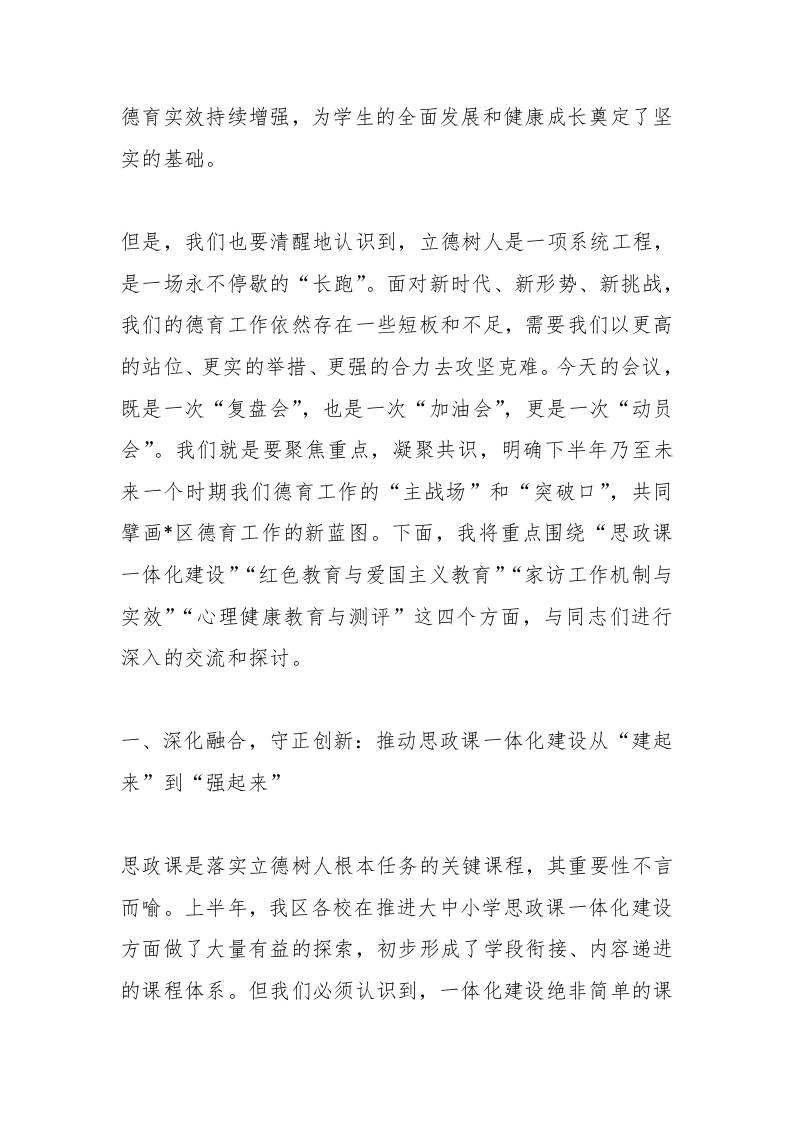 德育实效持续增强，为学生的全面发展和健康成长奠定了坚实的基础。

但是，我们也要清醒地认识到，立德树人是一项系统工程，是一场永不停歇的“长跑”。面对新时代、新形势、新挑战，我们的德育工作依然存在一些短板和不足，需要我们以更高的站位、更实的举措、更强的合力去攻坚克难。今天的会议，既是一次“复盘会”，也是一次“加油会”，更是一次“动员会”。我们就是要聚焦重点，凝聚共识，明确下半年乃至未来一个时期我们德育工作的“主战场”和“突破口”，共同擘画*区德育工作的新蓝图。下面，我将重点围绕“思政课一体化建设”“红色教育与爱国主义教育”“家访工作机制与实效”“心理健康教育与测评”这四个方面，与同志们进行深入的交流和探讨。

一、深化融合，守正创新：推动思政课一体化建设从“建起来”到“强起来”

思政课是落实立德树人根本任务的关键课程，其重要性不言而喻。上半年，我区各校在推进大中小学思政课一体化建设方面做了大量有益的探索，初步形成了学段衔接、内容递进的课程体系。但我们必须认识到，一体化建设绝非简单的课